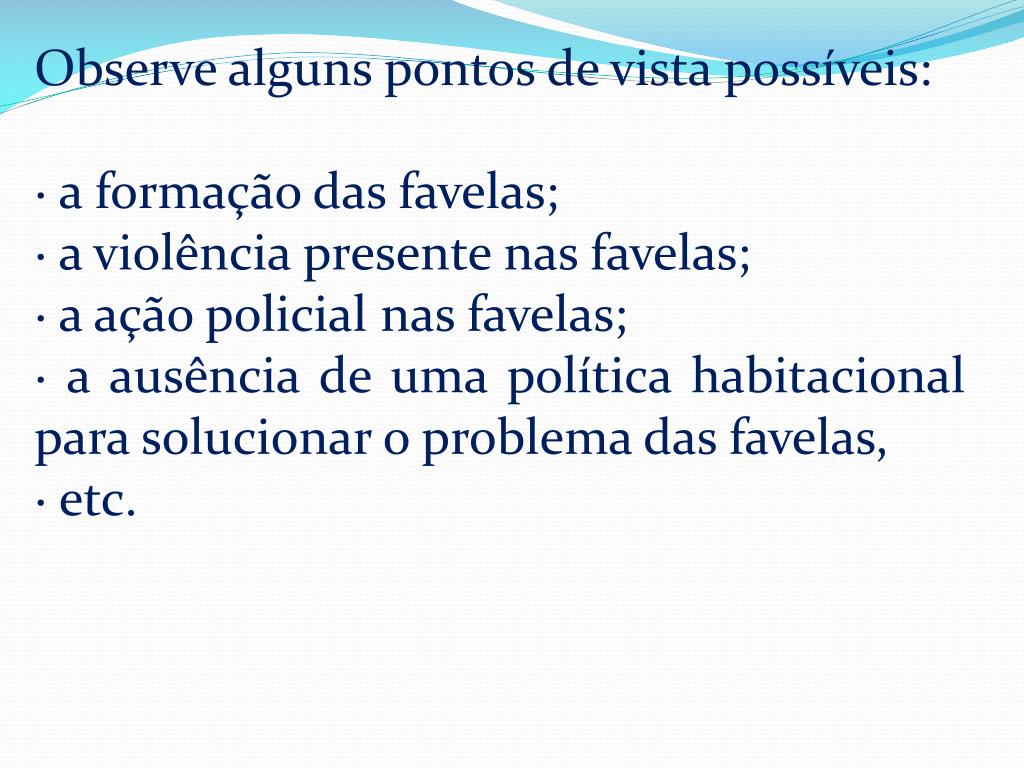 Observe alguns pontos de vista possíveis:

· a formação das favelas;
· a violência presente nas favelas;
· a ação policial nas favelas;
· a ausência de uma política habitacional para solucionar o problema das favelas,
· etc.